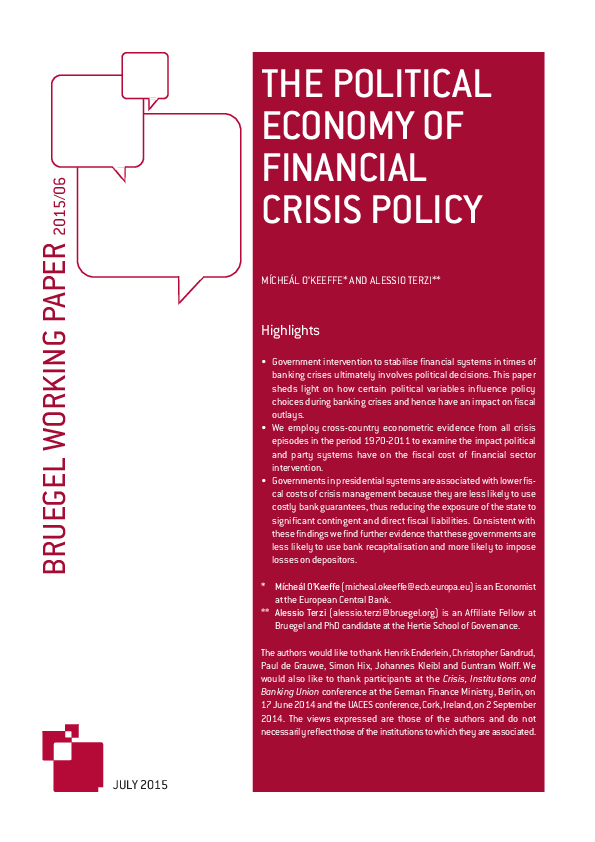 BRUEGEL WORKING PAPER 2015/06

THE POLITICAL ECONOMY OF FINANCIAL CRISIS POLICY

MÍCHEÁL O'KEEFFE* AND ALESSIO TERZI**

Highlights

• Government intervention to stabilise financial systems in times of banking crises ultimately involves political decisions. This paper sheds light on how certain political variables influence policy choices during banking crises and hence have an impact on fiscal outlays.
• We employ cross-country econometric evidence from all crisis episodes in the period 1970-2011 to examine the impact political and party systems have on the fiscal cost of financial sector intervention.
• Governments in presidential systems are associated with lower fiscal costs of crisis management because they are less likely to use costly bank guarantees, thus reducing the exposure of the state to significant contingent and direct fiscal liabilities. Consistent with these findings we find further evidence that these governments are less likely to use bank recapitalisation and more likely to impose losses on depositors.

* Mícheál O'Keeffe (micheal.okeeffe@ecb.europa.eu) is an Economist at the European Central Bank.
** Alessio Terzi (alessio.terzi@bruegel.org) is an Affiliate Fellow at Bruegel and PhD candidate at the Hertie School of Governance.

The authors would like to thank Henrik Enderlein, Christopher Gandrud, Paul de Grauwe, Simon Hix, Johannes Kleibl and Guntram Wolff. We would also like to thank participants at the Crisis, Institutions and Banking Union conference at the German Finance Ministry, Berlin, on 17 June 2014 and the UACES conference, Cork, Ireland, on 2 September 2014. The views expressed are those of the authors and do not necessarily reflect those of the institutions to which they are associated.

JULY 2015